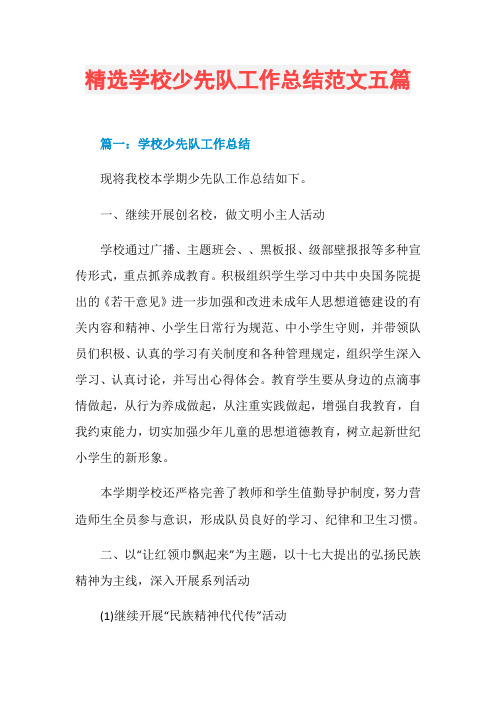 精选学校少先队工作总结范文五篇

篇一：学校少先队工作总结

现将我校本学期少先队工作总结如下。

一、继续开展创名校，做文明小主人活动

学校通过广播、主题班会、、黑板报、级部壁报报等多种宣传形式，重点抓养成教育。积极组织学生学习中共中央国务院提出的《若干意见》进一步加强和改进未成年人思想道德建设的有关内容和精神、小学生日常行为规范、中小学生守则，并带领队员们积极、认真的学习有关制度和各种管理规定，组织学生深入学习、认真讨论，并写出心得体会。教育学生要从身边的点滴事情做起，从行为养成做起，从注重实践做起，增强自我教育，自我约束能力，切实加强少年儿童的思想道德教育，树立起新世纪小学生的新形象。

本学期学校还严格完善了教师和学生值勤导护制度，努力营造师生全员参与意识，形成队员良好的学习、纪律和卫生习惯。

二、以“让红领巾飘起来”为主题，以十七大提出的弘扬民族精神为主线，深入开展系列活动

(1)继续开展“民族精神代代传”活动